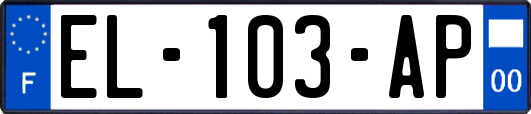 F
EL-103-AP
00